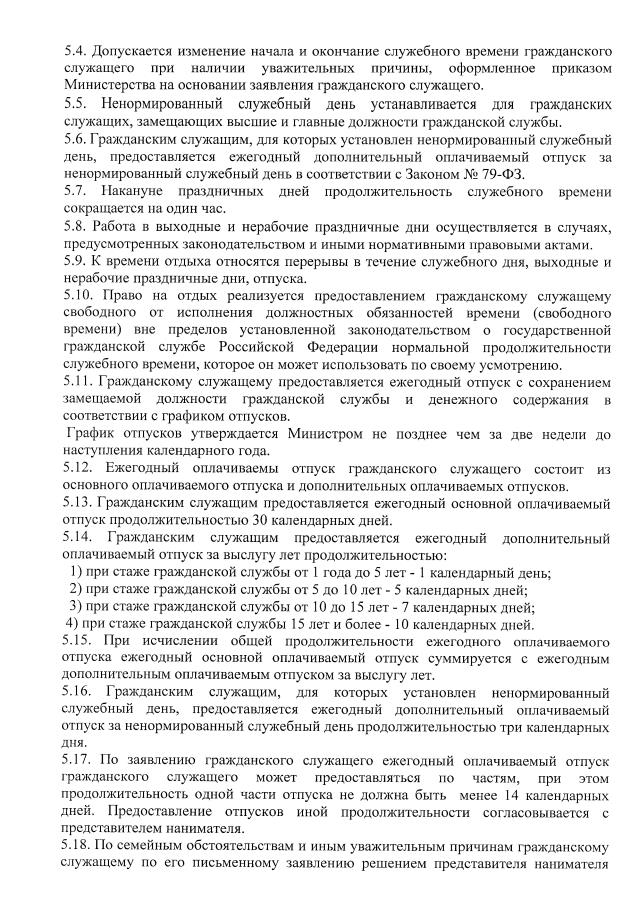 5.4. Допускается изменение начала и окончание служебного времени гражданского служащего при наличии уважительных причины, оформленное приказом Министерства на основании заявления гражданского служащего.
5.5. Ненормированный служебный день устанавливается для гражданских служащих, замещающих высшие и главные должности гражданской службы.
5.6. Гражданским служащим, для которых установлен ненормированный служебный день, предоставляется ежегодный дополнительный оплачиваемый отпуск за ненормированный служебный день в соответствии с Законом № 79-ФЗ.
5.7. Накануне праздничных дней продолжительность служебного времени сокращается на один час.
5.8. Работа в выходные и нерабочие праздничные дни осуществляется в случаях, предусмотренных законодательством и иными нормативными правовыми актами.
5.9. К времени отдыха относятся перерывы в течение служебного дня, выходные и нерабочие праздничные дни, отпуска.
5.10. Право на отдых реализуется предоставлением гражданскому служащему свободного от исполнения должностных обязанностей времени (свободного времени) вне пределов установленной законодательством о государственной гражданской службе Российской Федерации нормальной продолжительности служебного времени, которое он может использовать по своему усмотрению.
5.11. Гражданскому служащему предоставляется ежегодный отпуск с сохранением замещаемой должности гражданской службы и денежного содержания в соответствии с графиком отпусков.
График отпусков утверждается Министром не позднее чем за две недели до наступления календарного года.
5.12. Ежегодный оплачиваемы отпуск гражданского служащего состоит из основного оплачиваемого отпуска и дополнительных оплачиваемых отпусков.
5.13. Гражданским служащим предоставляется ежегодный основной оплачиваемый отпуск продолжительностью 30 календарных дней.
5.14. Гражданским служащим предоставляется ежегодный дополнительный оплачиваемый отпуск за выслугу лет продолжительностью:
1) при стаже гражданской службы от 1 года до 5 лет - 1 календарный день;
2) при стаже гражданской службы от 5 до 10 лет - 5 календарных дней;
3) при стаже гражданской службы от 10 до 15 лет - 7 календарных дней;
4) при стаже гражданской службы 15 лет и более - 10 календарных дней.
5.15. При исчислении общей продолжительности ежегодного оплачиваемого отпуска ежегодный основной оплачиваемый отпуск суммируется с ежегодным дополнительным оплачиваемым отпуском за выслугу лет.
5.16. Гражданским служащим, для которых установлен ненормированный служебный день, предоставляется ежегодный дополнительный оплачиваемый отпуск за ненормированный служебный день продолжительностью три календарных дня.
5.17. По заявлению гражданского служащего ежегодный оплачиваемый отпуск гражданского служащего может предоставляться по частям, при этом продолжительность одной части отпуска не должна быть менее 14 календарных дней. Предоставление отпусков иной продолжительности согласовывается с представителем нанимателя.
5.18. По семейным обстоятельствам и иным уважительным причинам гражданскому служащему по его письменному заявлению решением представителя нанимателя